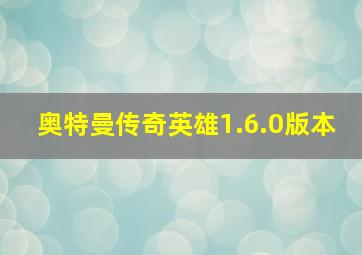 奥特曼传奇英雄1.6.0版本